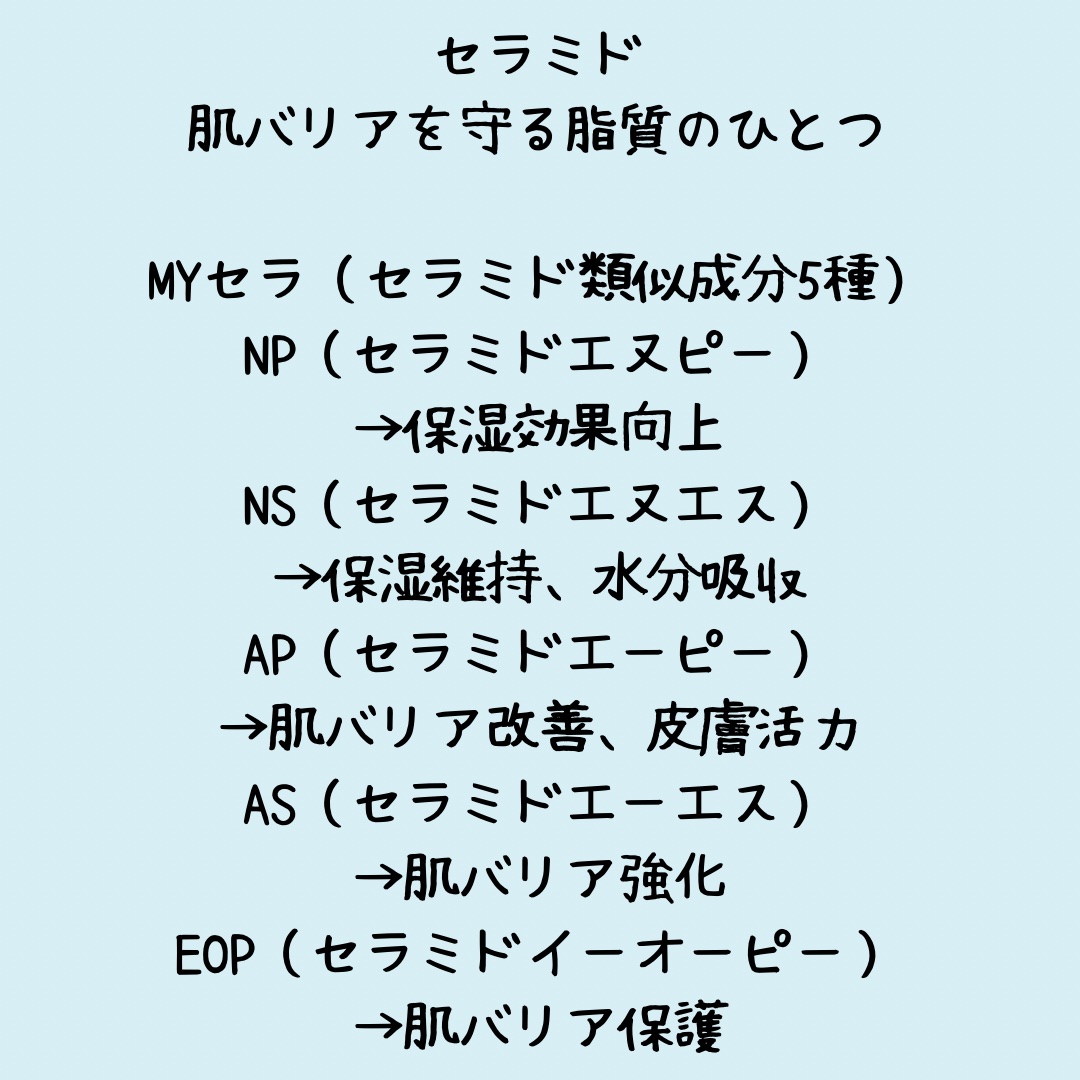 セラミド
肌バリアを守る脂質のひとつ

MYセラ（セラミド類似成分5種）
NP（セラミドエヌピー）
→保湿効果向上
NS（セラミドエヌエス）
→保湿維持、水分吸収
AP（セラミドエーピー）
→肌バリア改善、皮膚活力
AS（セラミドエーエス）
→肌バリア強化
EOP（セラミドイーオーピー）
→肌バリア保護